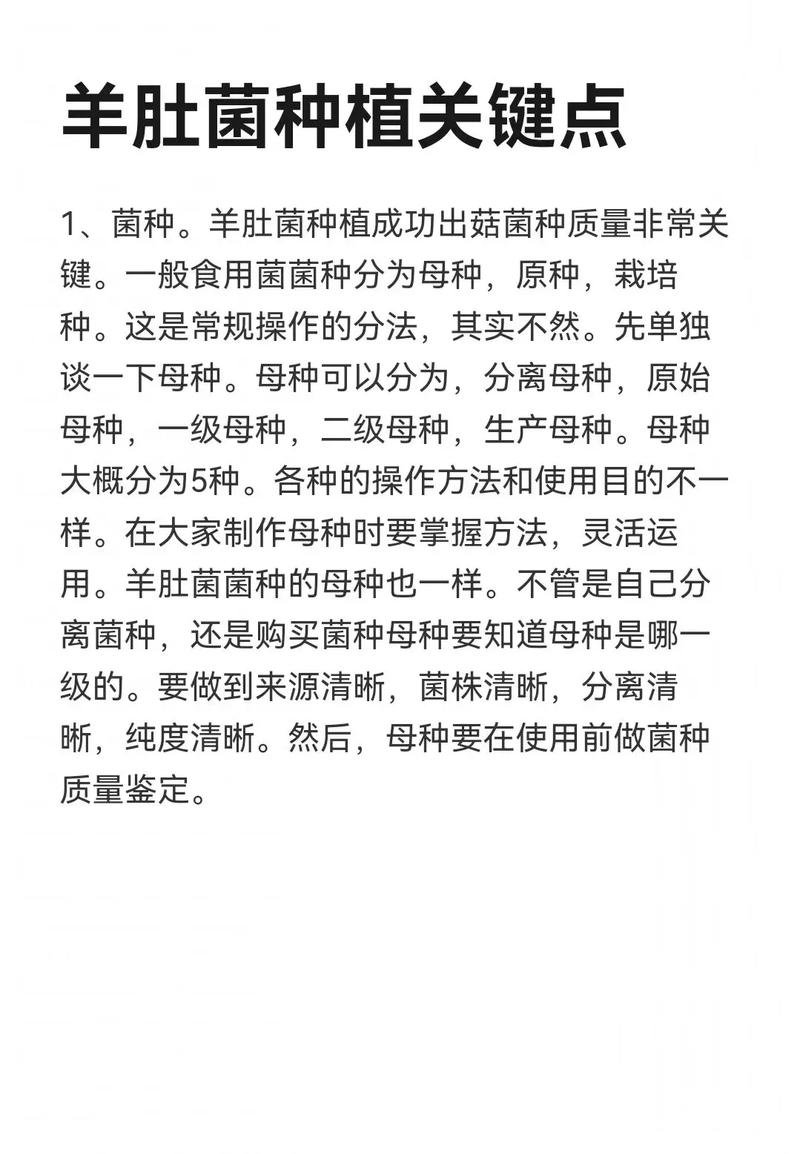 羊肚菌种植关键点

1、菌种。羊肚菌种植成功出菇菌种质量非常关键。一般食用菌菌种分为母种，原种，栽培种。这是常规操作的分法，其实不然。先单独谈一下母种。母种可以分为，分离母种，原始母种，一级母种，二级母种，生产母种。母种大概分为5种。各种的操作方法和使用目的不一样。在大家制作母种时要掌握方法，灵活运用。羊肚菌菌种的母种也一样。不管是自己分离菌种，还是购买菌种母种要知道母种是哪一级的。要做到来源清晰，菌株清晰，分离清晰，纯度清晰。然后，母种要在使用前做菌种质量鉴定。